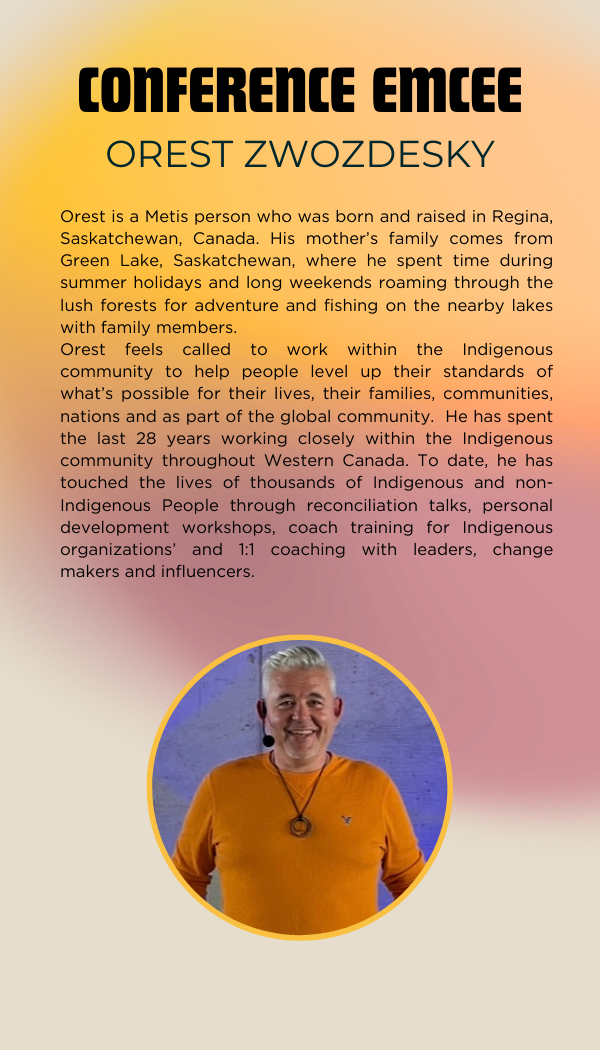 CONFERENCE EMCEE
OREST ZWOZDESKY

Orest is a Metis person who was born and raised in Regina, Saskatchewan, Canada. His mother's family comes from Green Lake, Saskatchewan, where he spent time during summer holidays and long weekends roaming through the lush forests for adventure and fishing on the nearby lakes with family members.

Orest feels called to work within the Indigenous community to help people level up their standards of what's possible for their lives, their families, communities, nations and as part of the global community. He has spent the last 28 years working closely within the Indigenous community throughout Western Canada. To date, he has touched the lives of thousands of Indigenous and non-Indigenous People through reconciliation talks, personal development workshops, coach training for Indigenous organizations' and 1:1 coaching with leaders, change makers and influencers.